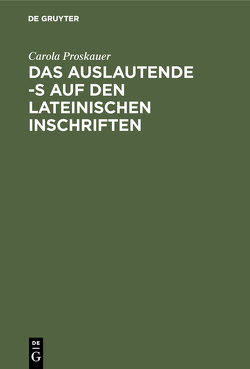 DE GRUYTER

Carola Proskauer

DAS AUSLAUTENDE -S AUF DEN LATEINISCHEN INSCHRIFTEN

DE
G